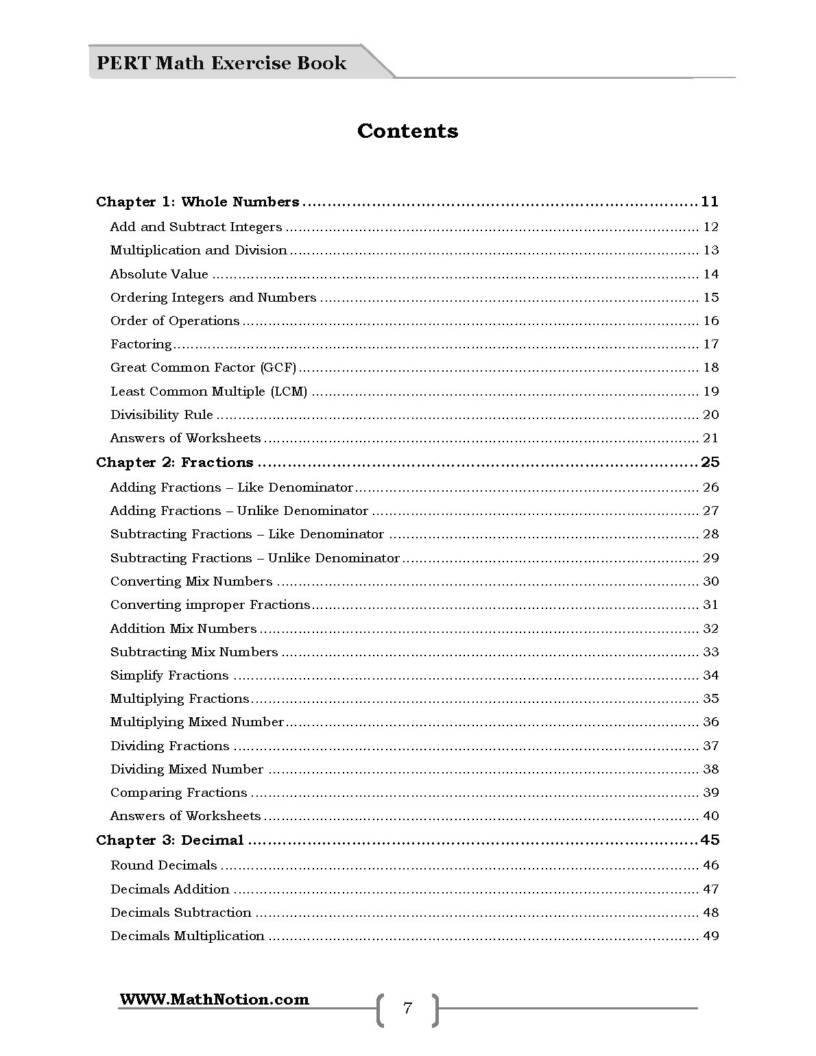 PERT Math Exercise Book

Contents

Chapter 1: Whole Numbers 11
Add and Subtract Integers 12
Multiplication and Division 13
Absolute Value 14
Ordering Integers and Numbers 15
Order of Operations 16
Factoring 17
Great Common Factor (GCF) 18
Least Common Multiple (LCM) 19
Divisibility Rule 20
Answers of Worksheets 21
Chapter 2: Fractions 25
Adding Fractions – Like Denominator 26
Adding Fractions – Unlike Denominator 27
Subtracting Fractions – Like Denominator 28
Subtracting Fractions – Unlike Denominator 29
Converting Mix Numbers 30
Converting improper Fractions 31
Addition Mix Numbers 32
Subtracting Mix Numbers 33
Simplify Fractions 34
Multiplying Fractions 35
Multiplying Mixed Number 36
Dividing Fractions 37
Dividing Mixed Number 38
Comparing Fractions 39
Answers of Worksheets 40
Chapter 3: Decimal 45
Round Decimals 46
Decimals Addition 47
Decimals Subtraction 48
Decimals Multiplication 49

WWW.MathNotion.com

7